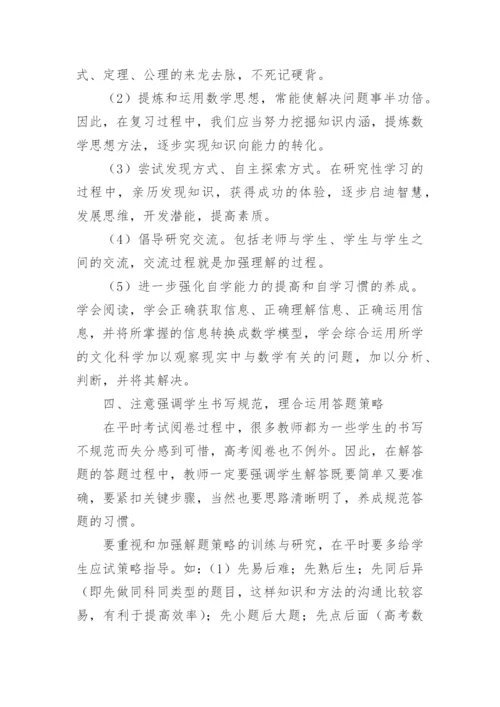 式、定理、公理的来龙去脉，不死记硬背。

（2）提炼和运用数学思想，常能使解决问题事半功倍。因此，在复习过程中，我们应当努力挖掘知识内涵，提炼数学思想方法，逐步实现知识向能力的转化。

（3）尝试发现方式、自主探索方式。在研究性学习的过程中，亲历发现知识，获得成功的体验，逐步启迪智慧，发展思维，开发潜能，提高素质。

（4）倡导研究交流。包括老师与学生、学生与学生之间的交流，交流过程就是加强理解的过程。

（5）进一步强化自学能力的提高和自学习惯的养成。学会阅读，学会正确获取信息、正确理解信息、正确运用信息，并将所掌握的信息转换成数学模型，学会综合运用所学的文化科学加以观察现实中与数学有关的问题，加以分析、判断，并将其解决。

四、注意强调学生书写规范，理合运用答题策略

在平时考试阅卷过程中，很多教师都为一些学生的书写不规范而失分感到可惜，高考阅卷也不例外。因此，在解答题的答题过程中，教师一定要强调学生解答既要简单又要准确，要紧扣关键步骤，当然也要思路清晰明了，养成规范答题的习惯。

要重视和加强解题策略的训练与研究，在平时要多给学生应试策略指导。如：（1）先易后难；先熟后生；先同后异（即先做同科同类型的题目，这样知识和方法的沟通比较容易，有利于提高效率）；先小题后大题；先点后面（高考数